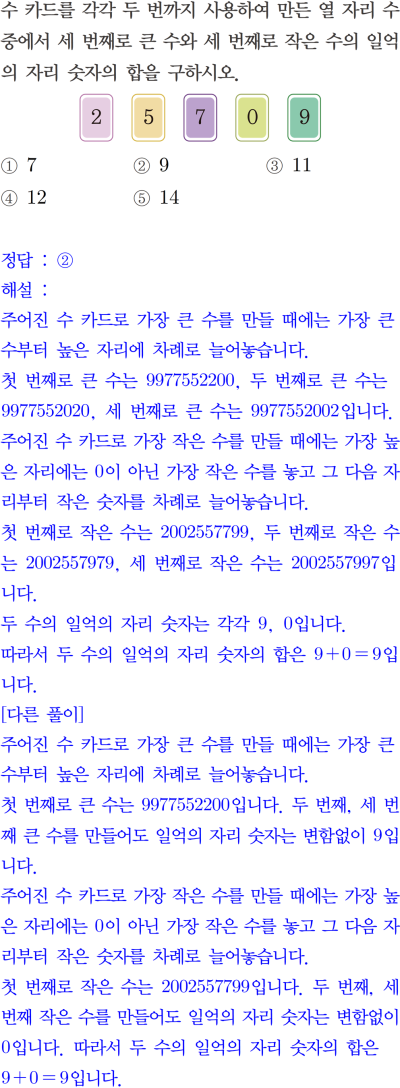 수 카드를 각각 두 번까지 사용하여 만든 열 자리 수 중에서 세 번째로 큰 수와 세 번째로 작은 수의 일억의 자리 숫자의 합을 구하시오.

2 5 7 0 9

① 7 ② 9 ③ 11
④ 12 ⑤ 14

정답 : ②
해설 :
주어진 수 카드로 가장 큰 수를 만들 때에는 가장 큰 수부터 높은 자리에 차례로 늘어놓습니다.
첫 번째로 큰 수는 9977552200, 두 번째로 큰 수는 9977552020, 세 번째로 큰 수는 9977552002입니다.
주어진 수 카드로 가장 작은 수를 만들 때에는 가장 높은 자리에는 0이 아닌 가장 작은 수를 놓고 그 다음 자리부터 작은 숫자를 차례로 늘어놓습니다.
첫 번째로 작은 수는 2002557799, 두 번째로 작은 수는 2002557979, 세 번째로 작은 수는 2002557997입니다.
두 수의 일억의 자리 숫자는 각각 9, 0입니다.
따라서 두 수의 일억의 자리 숫자의 합은 $9+0=9$입니다.
[다른 풀이]
주어진 수 카드로 가장 큰 수를 만들 때에는 가장 큰 수부터 높은 자리에 차례로 늘어놓습니다.
첫 번째로 큰 수는 9977552200입니다. 두 번째, 세 번째 큰 수를 만들어도 일억의 자리 숫자는 변함없이 9입니다.
주어진 수 카드로 가장 작은 수를 만들 때에는 가장 높은 자리에는 0이 아닌 가장 작은 수를 놓고 그 다음 자리부터 작은 숫자를 차례로 늘어놓습니다.
첫 번째로 작은 수는 2002557799입니다. 두 번째, 세 번째 작은 수를 만들어도 일억의 자리 숫자는 변함없이 0입니다. 따라서 두 수의 일억의 자리 숫자의 합은 $9+0=9$입니다.